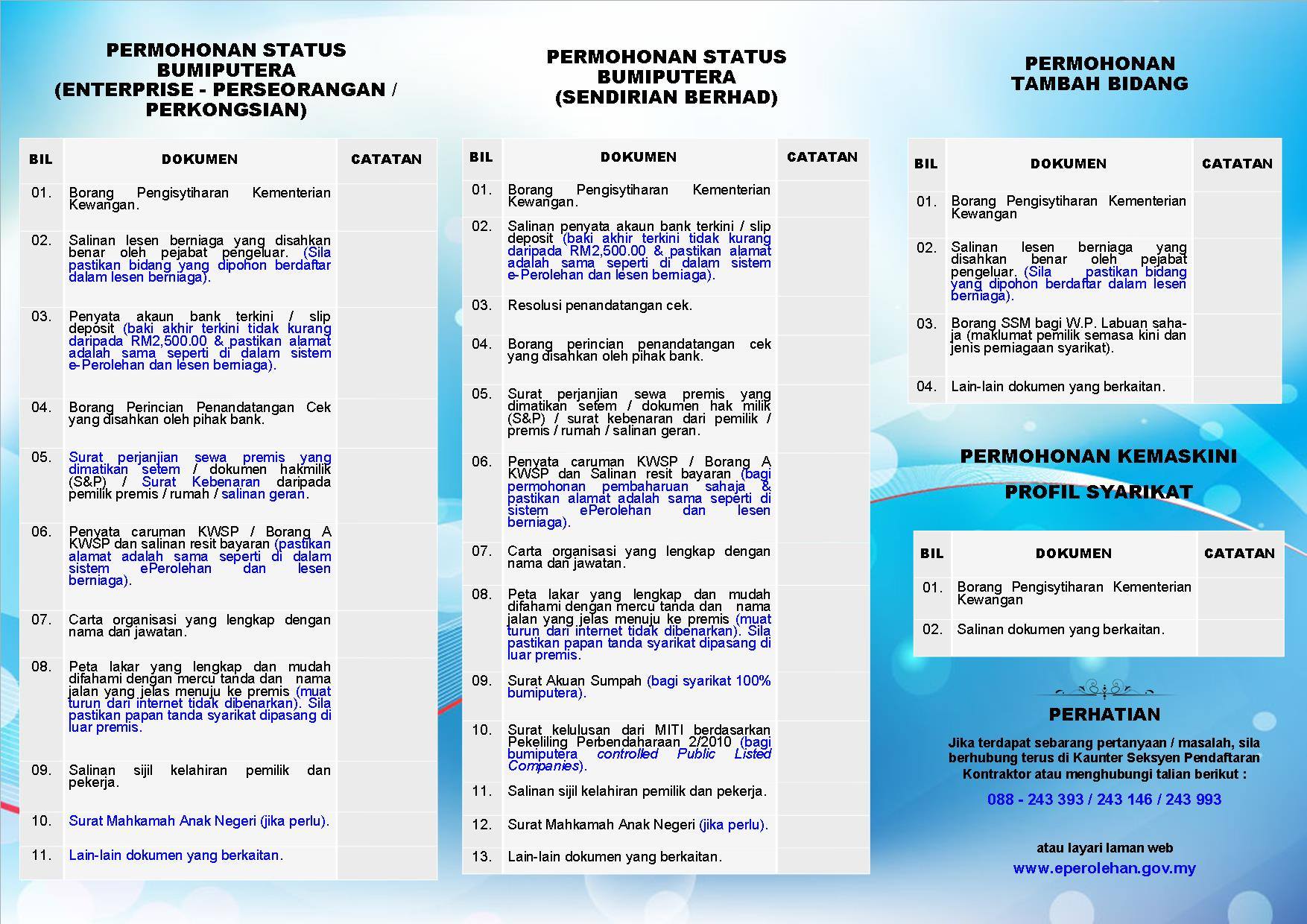 PERMOHONAN STATUS BUMIPUTERA (ENTERPRISE - PERSEORANGAN / PERKONGSIAN)

| BIL | DOKUMEN | CATATAN |
|---|---|---|
| 01. | Borang Pengisytiharan Kementerian Kewangan. | |
| 02. | Salinan lesen berniaga yang disahkan benar oleh pejabat pengeluar. (Sila pastikan bidang yang dipohon berdaftar dalam lesen berniaga). | |
| 03. | Penyata akaun bank terkini / slip deposit (baki akhir terkini tidak kurang daripada RM2,500.00 & pastikan alamat adalah sama seperti di dalam sistem e-Perolehan dan lesen berniaga). | |
| 04. | Borang Perincian Penandatangan Cek yang disahkan oleh pihak bank. | |
| 05. | Surat perjanjian sewa premis yang dimatikan setem / dokumen hakmilik (S&P) / Surat Kebenaran daripada pemilik premis / rumah / salinan geran. | |
| 06. | Penyata caruman KWSP / Borang A KWSP dan salinan resit bayaran (pastikan alamat adalah sama seperti di dalam sistem ePerolehan dan lesen berniaga). | |
| 07. | Carta organisasi yang lengkap dengan nama dan jawatan. | |
| 08. | Peta lakar yang lengkap dan mudah difahami dengan mercu tanda dan nama jalan yang jelas menuju ke premis (muat turun dari internet tidak dibenarkan). Sila pastikan papan tanda syarikat dipasang di luar premis. | |
| 09. | Salinan sijil kelahiran pemilik dan pekerja. | |
| 10. | Surat Mahkamah Anak Negeri (jika perlu). | |
| 11. | Lain-lain dokumen yang berkaitan. | |

PERMOHONAN STATUS BUMIPUTERA (SENDIRIAN BERHAD)

| BIL | DOKUMEN | CATATAN |
|---|---|---|
| 01. | Borang Pengisytiharan Kementerian Kewangan. | |
| 02. | Salinan penyata akaun bank terkini / slip deposit (baki akhir terkini tidak kurang daripada RM2,500.00 & pastikan alamat adalah sama seperti di dalam sistem e-Perolehan dan lesen berniaga). | |
| 03. | Resolusi penandatangan cek. | |
| 04. | Borang perincian penandatangan cek yang disahkan oleh pihak bank. | |
| 05. | Surat perjanjian sewa premis yang dimatikan setem / dokumen hak milik (S&P) / surat kebenaran dari pemilik / premis / rumah / salinan geran. | |
| 06. | Penyata caruman KWSP / Borang A KWSP dan Salinan resit bayaran (bagi permohonan pembaharuan sahaja & pastikan alamat adalah sama seperti di sistem ePerolehan dan lesen berniaga). | |
| 07. | Carta organisasi yang lengkap dengan nama dan jawatan. | |
| 08. | Peta lakar yang lengkap dan mudah difahami dengan mercu tanda dan nama jalan yang jelas menuju ke premis (muat turun dari internet tidak dibenarkan). Sila pastikan papan tanda syarikat dipasang di luar premis. | |
| 09. | Surat Akuan Sumpah (bagi syarikat 100% bumiputera). | |
| 10. | Surat kelulusan dari MITI berdasarkan Pekeliling Perbendaharaan 2/2010 (bagi bumiputera controlled Public Listed Companies). | |
| 11. | Salinan sijil kelahiran pemilik dan pekerja. | |
| 12. | Surat Mahkamah Anak Negeri (jika perlu). | |
| 13. | Lain-lain dokumen yang berkaitan. | |

PERMOHONAN TAMBAH BIDANG

| BIL | DOKUMEN | CATATAN |
|---|---|---|
| 01. | Borang Pengisytiharan Kementerian Kewangan | |
| 02. | Salinan lesen berniaga yang disahkan benar oleh pejabat pengeluar. (Sila pastikan bidang yang dipohon berdaftar dalam lesen berniaga). | |
| 03. | Borang SSM bagi W.P. Labuan sahaja (maklumat pemilik semasa kini dan jenis perniagaan syarikat). | |
| 04. | Lain-lain dokumen yang berkaitan. | |

PERMOHONAN KEMASKINI PROFIL SYARIKAT

| BIL | DOKUMEN | CATATAN |
|---|---|---|
| 01. | Borang Pengisytiharan Kementerian Kewangan | |
| 02. | Salinan dokumen yang berkaitan. | |

PERHATIAN

Jika terdapat sebarang pertanyaan / masalah, sila berhubung terus di Kaunter Seksyen Pendaftaran Kontraktor atau menghubungi talian berikut :

088 - 243 393 / 243 146 / 243 993

atau layari laman web
www.eperolehan.gov.my